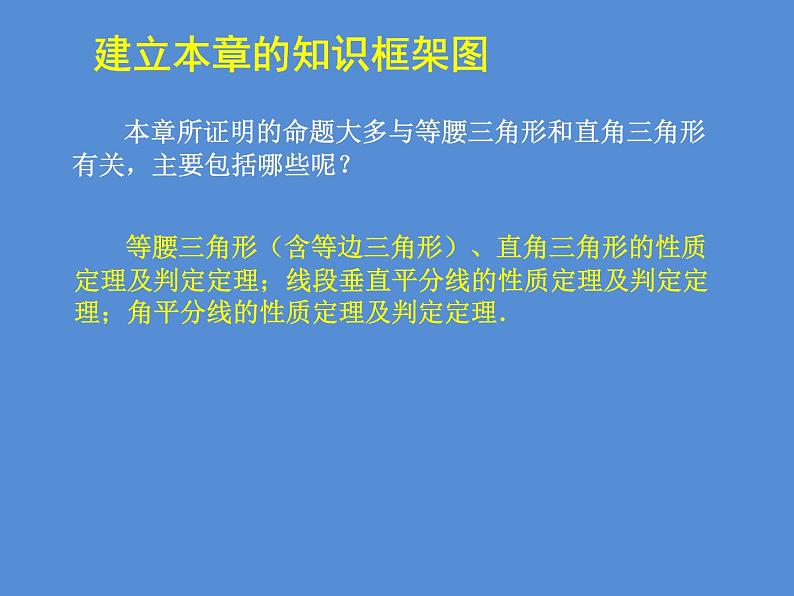 建立本章的知识框架图

本章所证明的命题大多与等腰三角形和直角三角形有关，主要包括哪些呢？

等腰三角形（含等边三角形）、直角三角形的性质定理及判定定理；线段垂直平分线的性质定理及判定定理；角平分线的性质定理及判定定理.